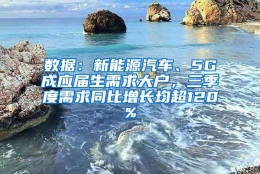 数据：新能源汽车、5G成应届生需求大户，三季度需求同比增长均超120%